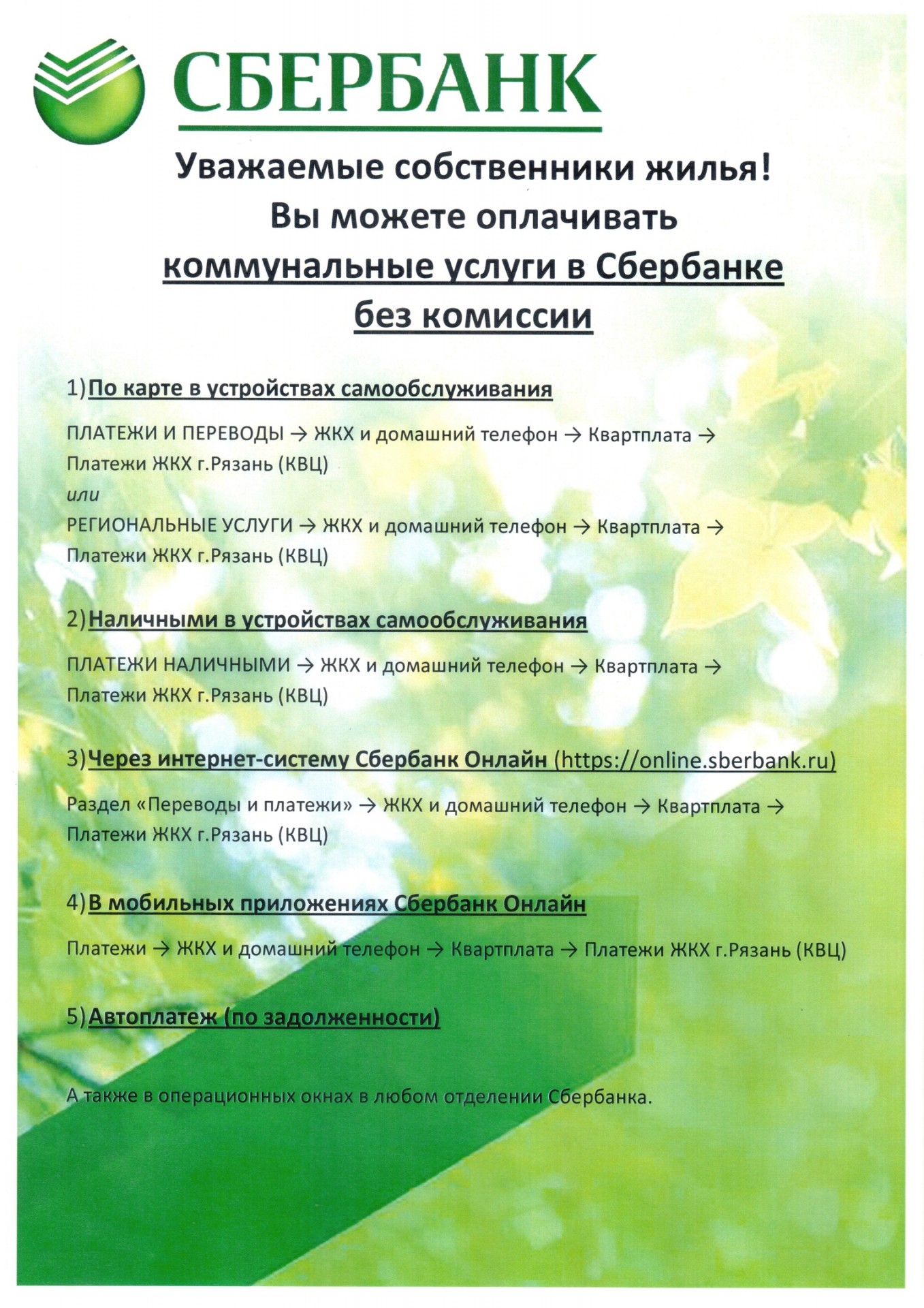 СБЕРБАНК

Уважаемые собственники жилья!
Вы можете оплачивать
коммунальные услуги в Сбербанке
без комиссии

1) По карте в устройствах самообслуживания

ПЛАТЕЖИ И ПЕРЕВОДЫ → ЖКХ и домашний телефон → Квартплата → Платежи ЖКХ г.Рязань (КВЦ)
или
РЕГИОНАЛЬНЫЕ УСЛУГИ → ЖКХ и домашний телефон → Квартплата → Платежи ЖКХ г.Рязань (КВЦ)

2) Наличными в устройствах самообслуживания

ПЛАТЕЖИ НАЛИЧНЫМИ → ЖКХ и домашний телефон → Квартплата → Платежи ЖКХ г.Рязань (КВЦ)

3) Через интернет-систему Сбербанк Онлайн (https://online.sberbank.ru)

Раздел «Переводы и платежи» → ЖКХ и домашний телефон → Квартплата → Платежи ЖКХ г.Рязань (КВЦ)

4) В мобильных приложениях Сбербанк Онлайн

Платежи → ЖКХ и домашний телефон → Квартплата → Платежи ЖКХ г.Рязань (КВЦ)

5) Автоплатеж (по задолженности)

А также в операционных окнах в любом отделении Сбербанка.